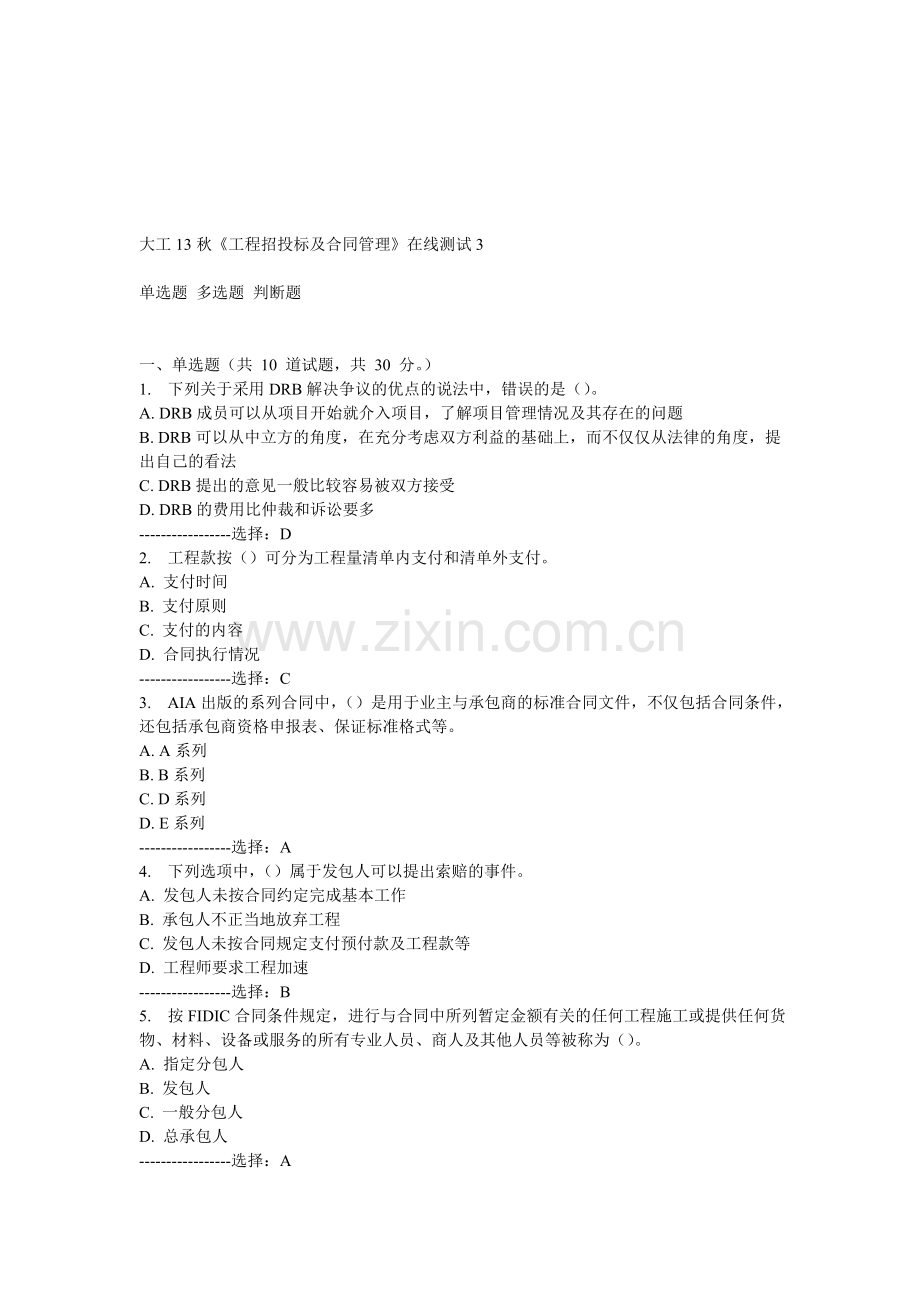 大工 13 秋《工程招投标及合同管理》在线测试 3

单选题 多选题 判断题

一、单选题（共 10 道试题，共 30 分。）
1. 下列关于采用 DRB 解决争议的优点的说法中，错误的是（）。
A. DRB 成员可以从项目开始就介入项目，了解项目管理情况及其存在的问题
B. DRB 可以从中立方的角度，在充分考虑双方利益的基础上，而不仅仅从法律的角度，提出自己的看法
C. DRB 提出的意见一般比较容易被双方接受
D. DRB 的费用比仲裁和诉讼要多
-----------------选择：D
2. 工程款按（）可分为工程量清单内支付和清单外支付。
A. 支付时间
B. 支付原则
C. 支付的内容
D. 合同执行情况
-----------------选择：C
3. AIA 出版的系列合同中，（）是用于业主与承包商的标准合同文件，不仅包括合同条件，还包括承包商资格申报表、保证标准格式等。
A. A 系列
B. B 系列
C. D 系列
D. E 系列
-----------------选择：A
4. 下列选项中，（）属于发包人可以提出索赔的事件。
A. 发包人未按合同约定完成基本工作
B. 承包人不正当地放弃工程
C. 发包人未按合同规定支付预付款及工程款等
D. 工程师要求工程加速
-----------------选择：B
5. 按 FIDIC 合同条件规定，进行与合同中所列暂定金额有关的任何工程施工或提供任何货物、材料、设备或服务的所有专业人员、商人及其他人员等被称为（）。
A. 指定分包人
B. 发包人
C. 一般分包人
D. 总承包人
-----------------选择：A

www.zixin.com.cn